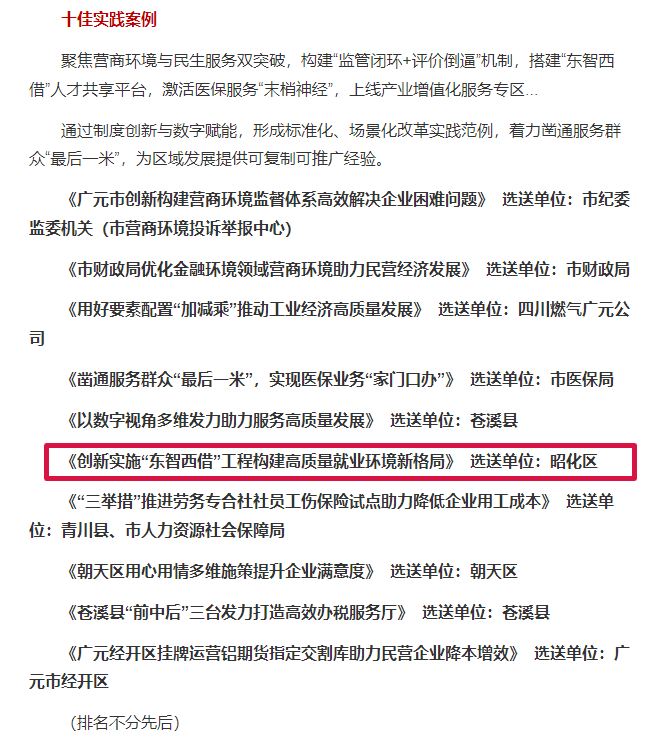 十佳实践案例

聚焦营商环境与民生服务双突破，构建“监管闭环+评价倒逼”机制，搭建“东智西借”人才共享平台，激活医保服务“末梢神经”，上线产业增值化服务专区…

通过制度创新与数字赋能，形成标准化、场景化改革实践范例，着力凿通服务群众“最后一米”，为区域发展提供可复制可推广经验。

《广元市创新构建营商环境监督体系高效解决企业困难问题》 选送单位：市纪委监委机关（市营商环境投诉举报中心）

《市财政局优化金融环境领域营商环境助力民营经济发展》 选送单位：市财政局

《用好要素配置“加减乘”推动工业经济高质量发展》 选送单位：四川燃气广元公司

《凿通服务群众“最后一米”，实现医保业务“家门口办”》 选送单位：市医保局

《以数字视角多维发力助力服务高质量发展》 选送单位：苍溪县

《创新实施“东智西借”工程构建高质量就业环境新格局》 选送单位：昭化区

《“三举措”推进劳务专合社社员工伤保险试点助力降低企业用工成本》 选送单位：青川县、市人力资源社会保障局

《朝天区用心用情多维施策提升企业满意度》 选送单位：朝天区

《苍溪县“前中后”三台发力打造高效办税服务厅》 选送单位：苍溪县

《广元经开区挂牌运营铝期货指定交割库助力民营企业降本增效》 选送单位：广元市经开区

（排名不分先后）